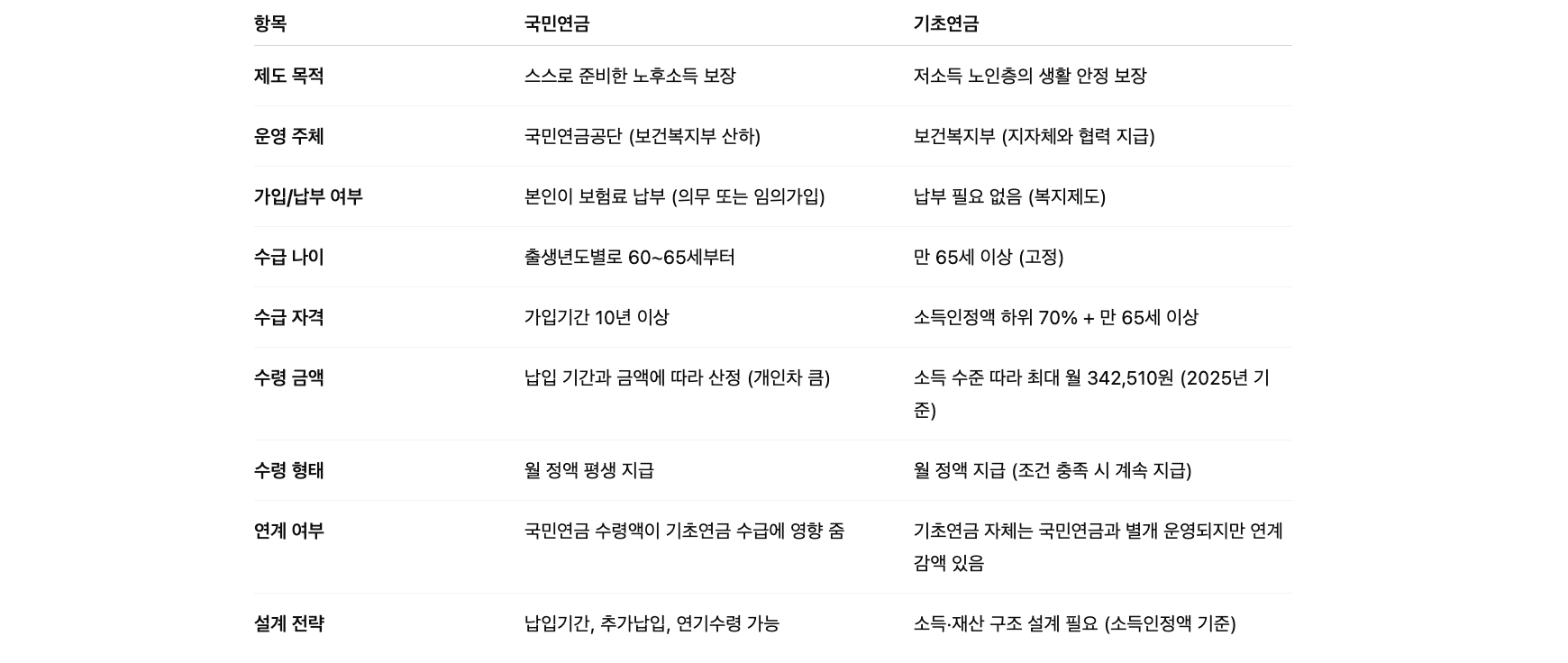 | 항목 | 국민연금 | 기초연금 |
|---|---|---|
| 제도 목적 | 스스로 준비한 노후소득 보장 | 저소득 노인층의 생활 안정 보장 |
| 운영 주체 | 국민연금공단 (보건복지부 산하) | 보건복지부 (지자체와 협력 지급) |
| 가입/납부 여부 | 본인이 보험료 납부 (의무 또는 임의가입) | 납부 필요 없음 (복지제도) |
| 수급 나이 | 출생년도별로 60~65세부터 | 만 65세 이상 (고정) |
| 수급 자격 | 가입기간 10년 이상 | 소득인정액 하위 70% + 만 65세 이상 |
| 수령 금액 | 납입 기간과 금액에 따라 산정 (개인차 큼) | 소득 수준 따라 최대 월 342,510원 (2025년 기준) |
| 수령 형태 | 월 정액 평생 지급 | 월 정액 지급 (조건 충족 시 계속 지급) |
| 연계 여부 | 국민연금 수령액이 기초연금 수급에 영향 줌 | 기초연금 자체는 국민연금과 별개 운영되지만 연계 감액 있음 |
| 설계 전략 | 납입기간, 추가납입, 연기수령 가능 | 소득·재산 구조 설계 필요 (소득인정액 기준) |